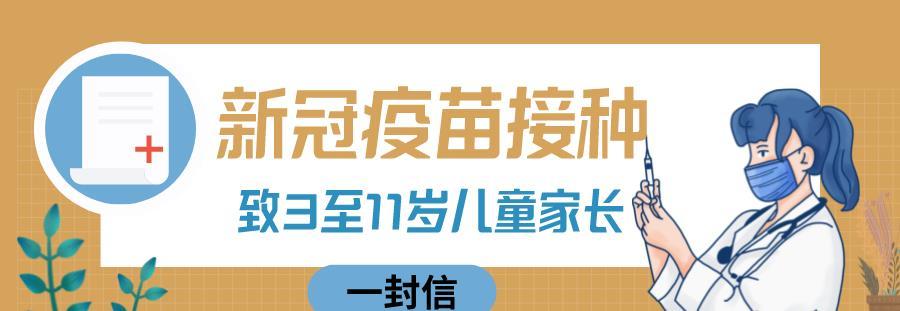 新冠疫苗接种

致3至11岁儿童家长

一封信